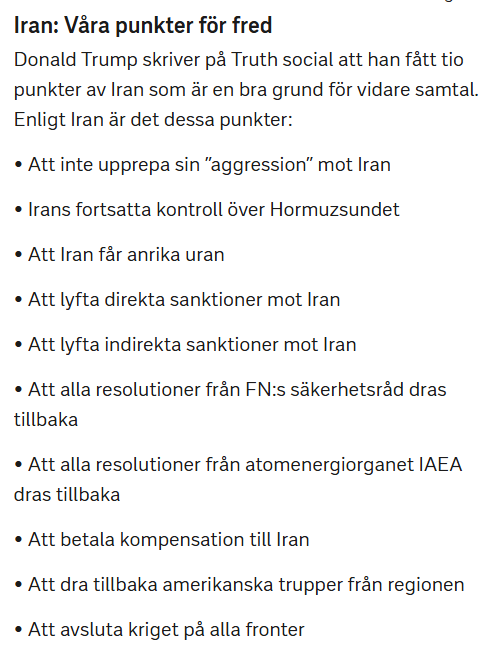 Iran: Våra punkter för fred

Donald Trump skriver på Truth social att han fått tio punkter av Iran som är en bra grund för vidare samtal. Enligt Iran är det dessa punkter:

• Att inte upprepa sin ”aggression” mot Iran

• Irans fortsatta kontroll över Hormuzsundet

• Att Iran får anrika uran

• Att lyfta direkta sanktioner mot Iran

• Att lyfta indirekta sanktioner mot Iran

• Att alla resolutioner från FN:s säkerhetsråd dras tillbaka

• Att alla resolutioner från atomenergiorganet IAEA dras tillbaka

• Att betala kompensation till Iran

• Att dra tillbaka amerikanska trupper från regionen

• Att avsluta kriget på alla fronter